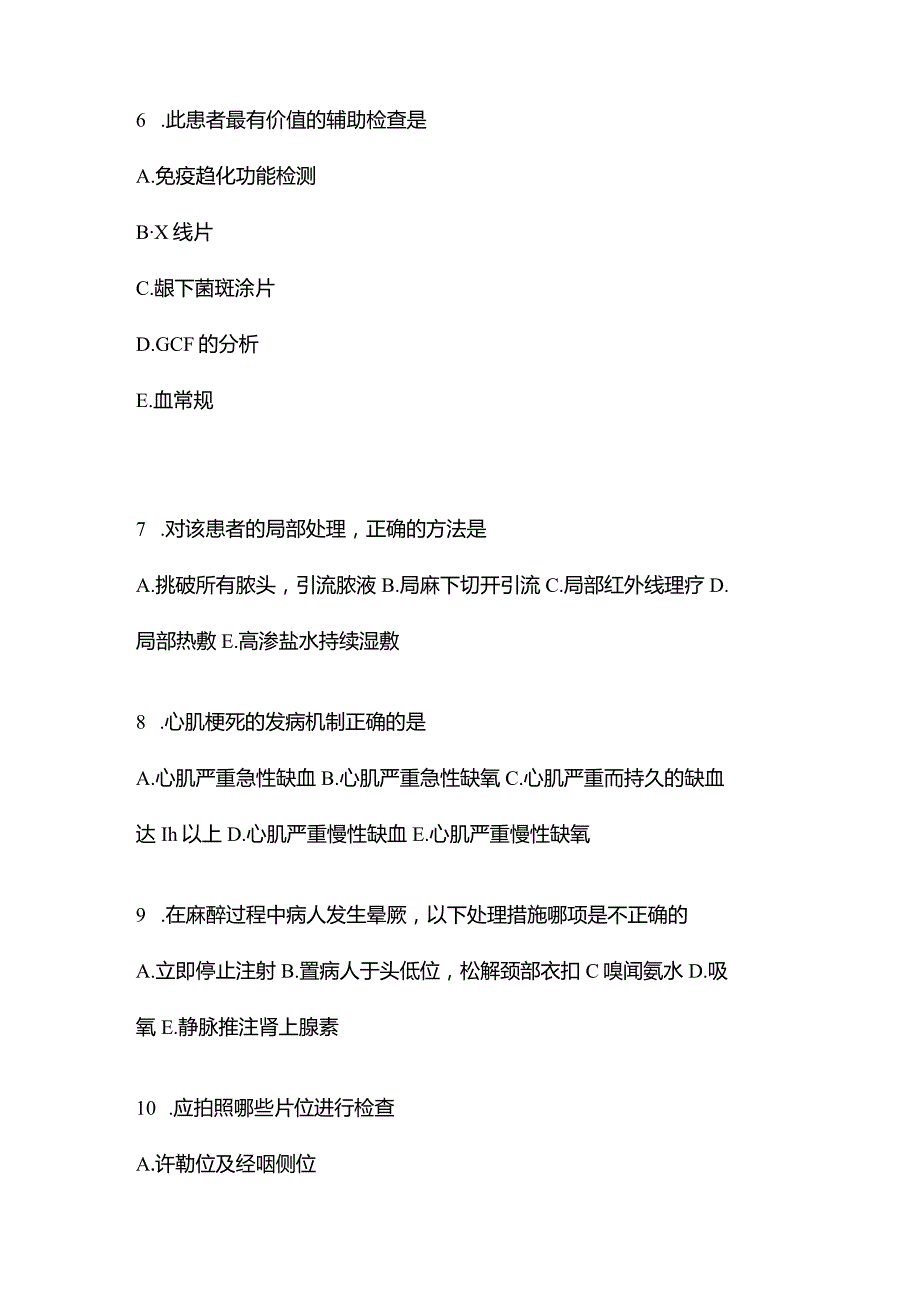 6 .此患者最有价值的辅助检查是

A.免疫趋化功能检测

B·X 线片

C.龈下菌斑涂片

D.GCF 的分析

E.血常规

7 .对该患者的局部处理，正确的方法是

A.挑破所有脓头，引流脓液 B.局麻下切开引流 C.局部红外线理疗 D.局部热敷 E.高渗盐水持续湿敷

8 .心肌梗死的发病机制正确的是

A.心肌严重急性缺血 B.心肌严重急性缺氧 C.心肌严重而持久的缺血达 Ih 以上 D.心肌严重慢性缺血 E.心肌严重慢性缺氧

9 .在麻醉过程中病人发生晕厥，以下处理措施哪项是不正确的

A.立即停止注射 B.置病人于头低位，松解颈部衣扣 C 嗅闻氨水 D.吸氧 E.静脉推注肾上腺素

10 .应拍照哪些片位进行检查

A.许勒位及经咽侧位